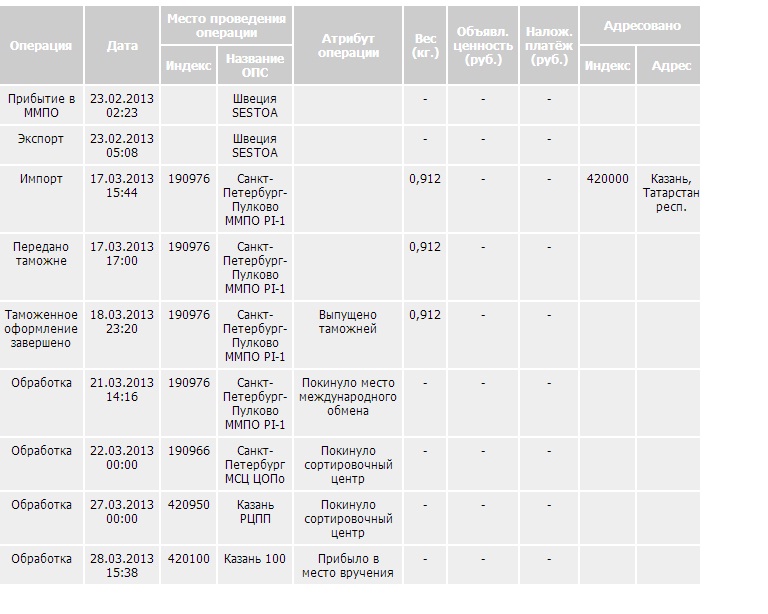 | Операция | Дата | Место проведения операции: Индекс | Место проведения операции: Название ОПС | Атрибут операции | Вес (кг.) | Объявл. ценность (руб.) | Налож. платёж (руб.) | Адресовано: Индекс | Адресовано: Адрес |
|---|---|---|---|---|---|---|---|---|---|
| Прибытие в ММПО | 23.02.2013 02:23 | | Швеция SESTOA | | - | - | - | | |
| Экспорт | 23.02.2013 05:08 | | Швеция SESTOA | | - | - | - | | |
| Импорт | 17.03.2013 15:44 | 190976 | Санкт-Петербург-Пулково ММПО PI-1 | | 0,912 | - | - | 420000 | Казань, Татарстан респ. |
| Передано таможне | 17.03.2013 17:00 | 190976 | Санкт-Петербург-Пулково ММПО PI-1 | | 0,912 | - | - | | |
| Таможенное оформление завершено | 18.03.2013 23:20 | 190976 | Санкт-Петербург-Пулково ММПО PI-1 | Выпущено таможней | 0,912 | - | - | | |
| Обработка | 21.03.2013 14:16 | 190976 | Санкт-Петербург-Пулково ММПО PI-1 | Покинуло место международного обмена | - | - | - | | |
| Обработка | 22.03.2013 00:00 | 190966 | Санкт-Петербург МСЦ ЦОПо | Покинуло сортировочный центр | - | - | - | | |
| Обработка | 27.03.2013 00:00 | 420950 | Казань РЦПП | Покинуло сортировочный центр | - | - | - | | |
| Обработка | 28.03.2013 15:38 | 420100 | Казань 100 | Прибыло в место вручения | - | - | - | | |